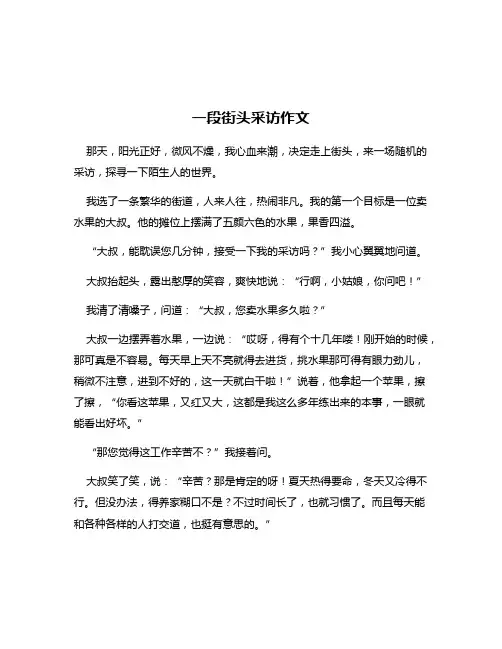 一段街头采访作文

那天，阳光正好，微风不燥，我心血来潮，决定走上街头，来一场随机的采访，探寻一下陌生人的世界。

我选了一条繁华的街道，人来人往，热闹非凡。我的第一个目标是一位卖水果的大叔。他的摊位上摆满了五颜六色的水果，果香四溢。

“大叔，能耽误您几分钟，接受一下我的采访吗？”我小心翼翼地问道。

大叔抬起头，露出憨厚的笑容，爽快地说：“行啊，小姑娘，你问吧！”

我清了清嗓子，问道：“大叔，您卖水果多久啦？”

大叔一边摆弄着水果，一边说：“哎呀，得有个十几年喽！刚开始的时候，那可真是不容易。每天早上天不亮就得去进货，挑水果那可得有眼力劲儿，稍微不注意，进到不好的，这一天就白干啦！”说着，他拿起一个苹果，擦了擦，“你看这苹果，又红又大，这都是我这么多年练出来的本事，一眼就能看出好坏。”

“那您觉得这工作辛苦不？”我接着问。

大叔笑了笑，说：“辛苦？那是肯定的呀！夏天热得要命，冬天又冷得不行。但没办法，得养家糊口不是？不过时间长了，也就习惯了。而且每天能和各种各样的人打交道，也挺有意思的。”